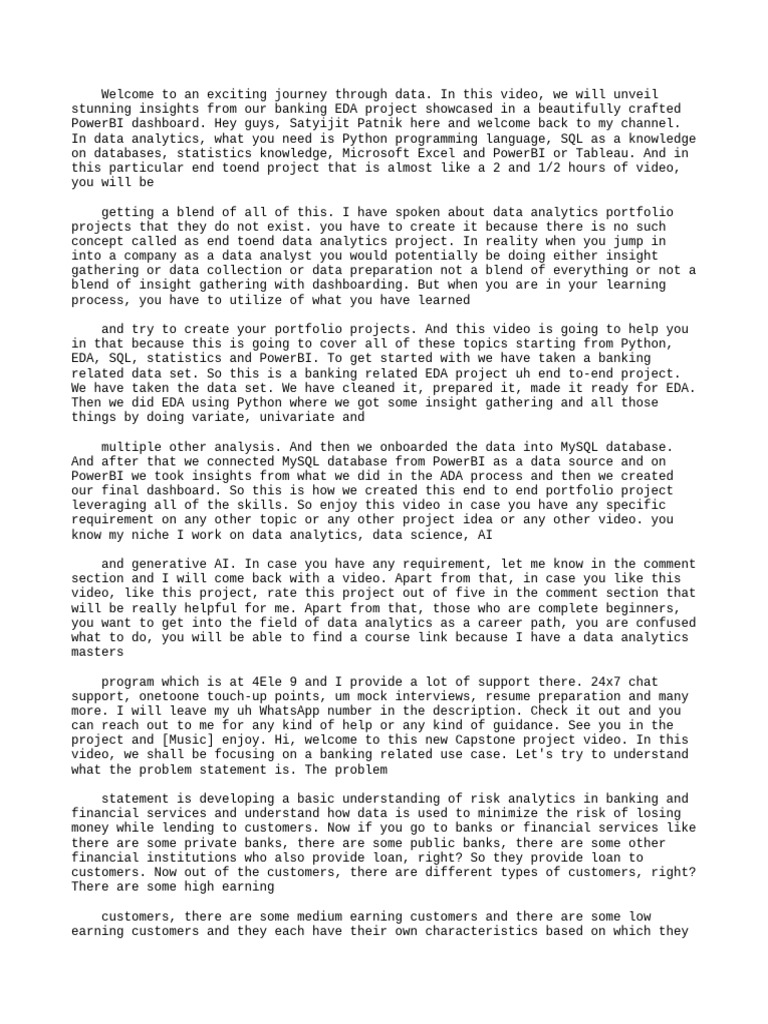 Welcome to an exciting journey through data. In this video, we will unveil stunning insights from our banking EDA project showcased in a beautifully crafted PowerBI dashboard. Hey guys, Satyijit Patnik here and welcome back to my channel. In data analytics, what you need is Python programming language, SQL as a knowledge on databases, statistics knowledge, Microsoft Excel and PowerBI or Tableau. And in this particular end toend project that is almost like a 2 and 1/2 hours of video, you will be

getting a blend of all of this. I have spoken about data analytics portfolio projects that they do not exist. you have to create it because there is no such concept called as end toend data analytics project. In reality when you jump in into a company as a data analyst you would potentially be doing either insight gathering or data collection or data preparation not a blend of everything or not a blend of insight gathering with dashboarding. But when you are in your learning process, you have to utilize of what you have learned

and try to create your portfolio projects. And this video is going to help you in that because this is going to cover all of these topics starting from Python, EDA, SQL, statistics and PowerBI. To get started with we have taken a banking related data set. So this is a banking related EDA project uh end to-end project. We have taken the data set. We have cleaned it, prepared it, made it ready for EDA. Then we did EDA using Python where we got some insight gathering and all those things by doing variate, univariate and

multiple other analysis. And then we onboarded the data into MySQL database. And after that we connected MySQL database from PowerBI as a data source and on PowerBI we took insights from what we did in the ADA process and then we created our final dashboard. So this is how we created this end to end portfolio project leveraging all of the skills. So enjoy this video in case you have any specific requirement on any other topic or any other project idea or any other video. you know my niche I work on data analytics, data science, AI

and generative AI. In case you have any requirement, let me know in the comment section and I will come back with a video. Apart from that, in case you like this video, like this project, rate this project out of five in the comment section that will be really helpful for me. Apart from that, those who are complete beginners, you want to get into the field of data analytics as a career path, you are confused what to do, you will be able to find a course link because I have a data analytics masters

program which is at 4Ele 9 and I provide a lot of support there. 24x7 chat support, onetoone touch-up points, um mock interviews, resume preparation and many more. I will leave my uh WhatsApp number in the description. Check it out and you can reach out to me for any kind of help or any kind of guidance. See you in the project and [Music] enjoy. Hi, welcome to this new Capstone project video. In this video, we shall be focusing on a banking related use case. Let's try to understand what the problem statement is. The problem

statement is developing a basic understanding of risk analytics in banking and financial services and understand how data is used to minimize the risk of losing money while lending to customers. Now if you go to banks or financial services like there are some private banks, there are some public banks, there are some other financial institutions who also provide loan, right? So they provide loan to customers. Now out of the customers, there are different types of customers, right? There are some high earning

customers, there are some medium earning customers and there are some low earning customers and they each have their own characteristics based on which they